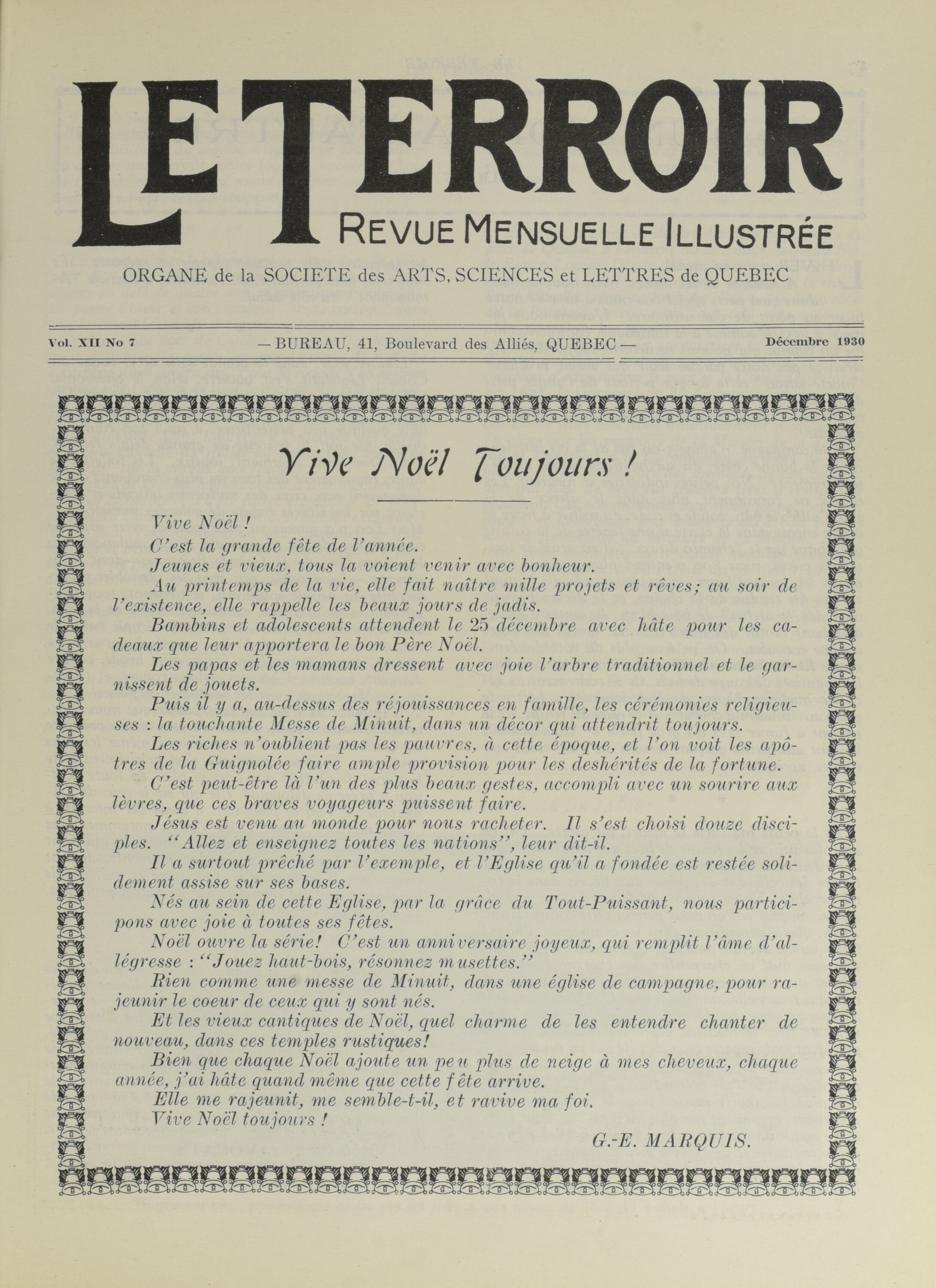 LE TERROIR
REVUE MENSUELLE ILLUSTRÉE

ORGANE de la SOCIETE des ARTS, SCIENCES et LETTRES de QUEBEC

Vol. XII No 7 — BUREAU, 41, Boulevard des Alliés, QUEBEC — Décembre 1930

Vive Noël Toujours !

Vive Noël !

C'est la grande fête de l'année.

Jeunes et vieux, tous la voient venir avec bonheur.

Au printemps de la vie, elle fait naître mille projets et rêves; au soir de l'existence, elle rappelle les beaux jours de jadis.

Bambins et adolescents attendent le 25 décembre avec hâte pour les cadeaux que leur apportera le bon Père Noël.

Les papas et les mamans dressent avec joie l'arbre traditionnel et le garnissent de jouets.

Puis il y a, au-dessus des réjouissances en famille, les cérémonies religieuses : la touchante Messe de Minuit, dans un décor qui attendrit toujours.

Les riches n'oublient pas les pauvres, à cette époque, et l'on voit les apôtres de la Guignolée faire ample provision pour les deshérités de la fortune.

C'est peut-être là l'un des plus beaux gestes, accompli avec un sourire aux lèvres, que ces braves voyageurs puissent faire.

Jésus est venu au monde pour nous racheter. Il s'est choisi douze disciples. "Allez et enseignez toutes les nations", leur dit-il.

Il a surtout prêché par l'exemple, et l'Eglise qu'il a fondée est restée solidement assise sur ses bases.

Nés au sein de cette Eglise, par la grâce du Tout-Puissant, nous participons avec joie à toutes ses fêtes.

Noël ouvre la série! C'est un anniversaire joyeux, qui remplit l'âme d'allégresse : "Jouez haut-bois, résonnez musettes."

Rien comme une messe de Minuit, dans une église de campagne, pour rajeunir le coeur de ceux qui y sont nés.

Et les vieux cantiques de Noël, quel charme de les entendre chanter de nouveau, dans ces temples rustiques!

Bien que chaque Noël ajoute un peu plus de neige à mes cheveux, chaque année, j'ai hâte quand même que cette fête arrive.

Elle me rajeunit, me semble-t-il, et ravive ma foi.

Vive Noël toujours !

G.-E. MARQUIS.